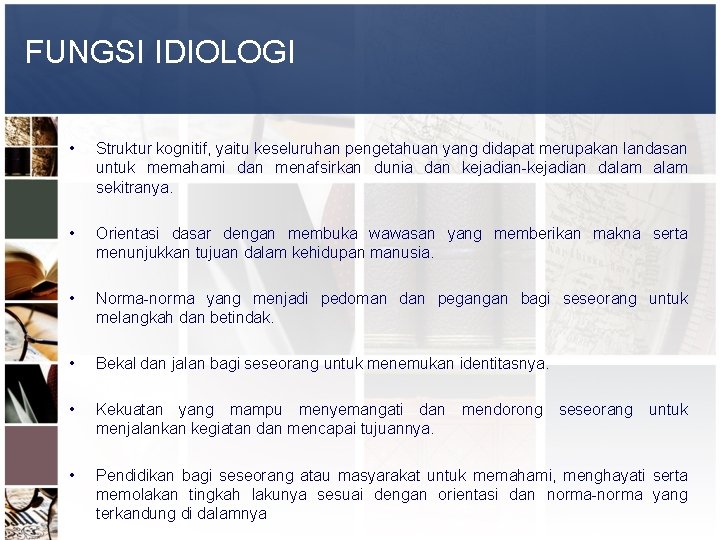 FUNGSI IDIOLOGI

• Struktur kognitif, yaitu keseluruhan pengetahuan yang didapat merupakan landasan untuk memahami dan menafsirkan dunia dan kejadian-kejadian dalam alam sekitranya.

• Orientasi dasar dengan membuka wawasan yang memberikan makna serta menunjukkan tujuan dalam kehidupan manusia.

• Norma-norma yang menjadi pedoman dan pegangan bagi seseorang untuk melangkah dan betindak.

• Bekal dan jalan bagi seseorang untuk menemukan identitasnya.

• Kekuatan yang mampu menyemangati dan mendorong seseorang untuk menjalankan kegiatan dan mencapai tujuannya.

• Pendidikan bagi seseorang atau masyarakat untuk memahami, menghayati serta memolakan tingkah lakunya sesuai dengan orientasi dan norma-norma yang terkandung di dalamnya